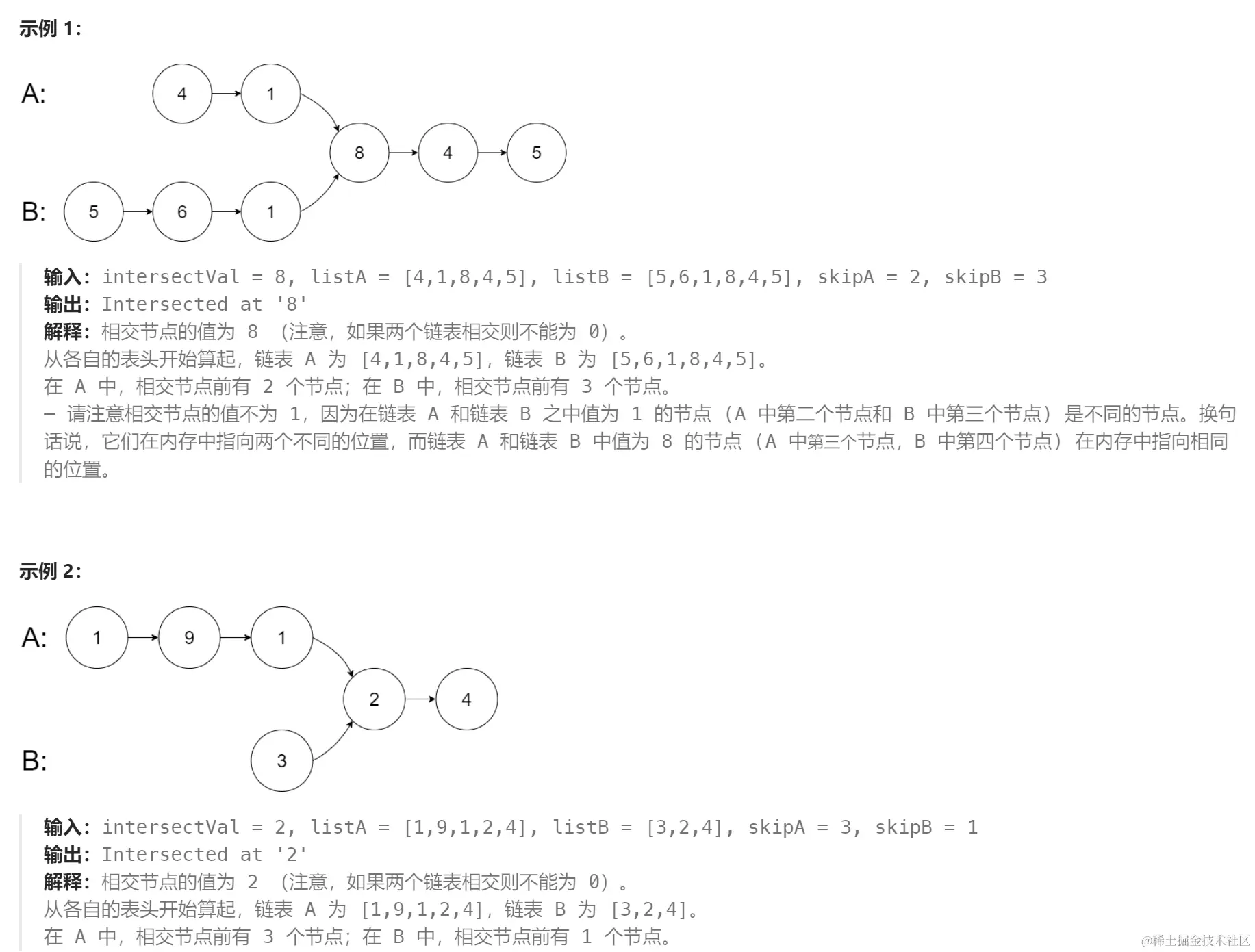 示例 1:

A:

4 1

8 4 5

B: 5 6 1

输入: intersectVal = 8, listA = [4,1,8,4,5], listB = [5,6,1,8,4,5], skipA = 2, skipB = 3
输出: Intersected at '8'
解释: 相交节点的值为 8 (注意，如果两个链表相交则不能为 0)。
从各自的表头开始算起，链表 A 为 [4,1,8,4,5]，链表 B 为 [5,6,1,8,4,5]。
在 A 中，相交节点前有 2 个节点；在 B 中，相交节点前有 3 个节点。
— 请注意相交节点的值不为 1，因为在链表 A 和链表 B 之中值为 1 的节点 (A 中第二个节点和 B 中第三个节点) 是不同的节点。换句话说，它们在内存中指向两个不同的位置，而链表 A 和链表 B 中值为 8 的节点 (A 中第三个节点，B 中第四个节点) 在内存中指向相同的位置。

示例 2:

A: 1 9 1

2 4

B: 3

输入: intersectVal = 2, listA = [1,9,1,2,4], listB = [3,2,4], skipA = 3, skipB = 1
输出: Intersected at '2'
解释: 相交节点的值为 2 (注意，如果两个链表相交则不能为 0)。
从各自的表头开始算起，链表 A 为 [1,9,1,2,4]，链表 B 为 [3,2,4]。
在 A 中，相交节点前有 3 个节点；在 B 中，相交节点前有 1 个节点。

@稀土掘金技术社区